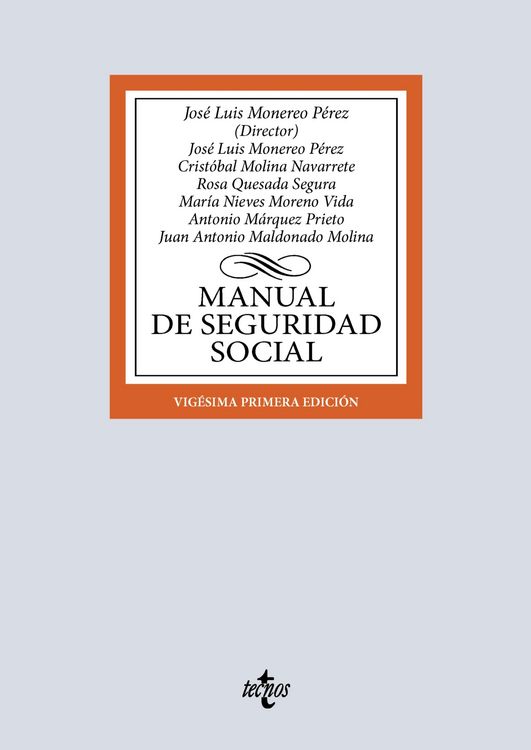 José Luis Monereo Pérez
(Director)
José Luis Monereo Pérez
Cristóbal Molina Navarrete
Rosa Quesada Segura
María Nieves Moreno Vida
Antonio Márquez Prieto
Juan Antonio Maldonado Molina

MANUAL
DE SEGURIDAD
SOCIAL

VIGÉSIMA PRIMERA EDICIÓN

tecnos